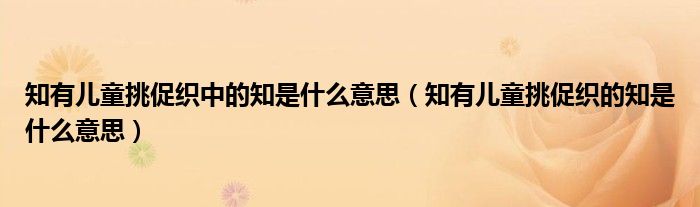 知有儿童挑促织中的知是什么意思（知有儿童挑促织的知是什么意思）